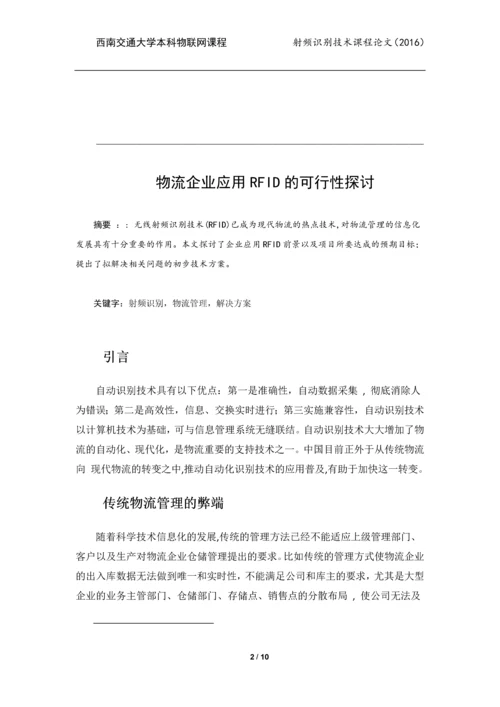 西南交通大学本科物联网课程

射频识别技术课程论文(2016)

物流企业应用RFID的可行性探讨

摘要 ：：无线射频识别技术(RFID)已成为现代物流的热点技术,对物流管理的信息化发展具有十分重要的作用。本文探讨了企业应用RFID前景以及项目所要达成的预期目标；提出了拟解决相关问题的初步技术方案。

关键字：射频识别，物流管理，解决方案

引言

自动识别技术具有以下优点：第一是准确性，自动数据采集，彻底消除人为错误；第二是高效性，信息、交换实时进行；第三实施兼容性，自动识别技术以计算机技术为基础，可与信息管理系统无缝联结。自动识别技术大大增加了物流的自动化、现代化，是物流重要的支持技术之一。中国目前正外于从传统物流向 现代物流的转变之中,推动自动化识别技术的应用普及,有助于加快这一转变。

传统物流管理的弊端

随着科学技术信息化的发展,传统的管理方法已经不能适应上级管理部门、客户以及生产对物流企业仓储管理提出的要求。比如传统的管理方式使物流企业的出入库数据无法做到唯一和实时性，不能满足公司和库主的要求，尤其是大型企业的业务主管部门、仓储部门、存储点、销售点的分散布局，使公司无法及

2 / 10